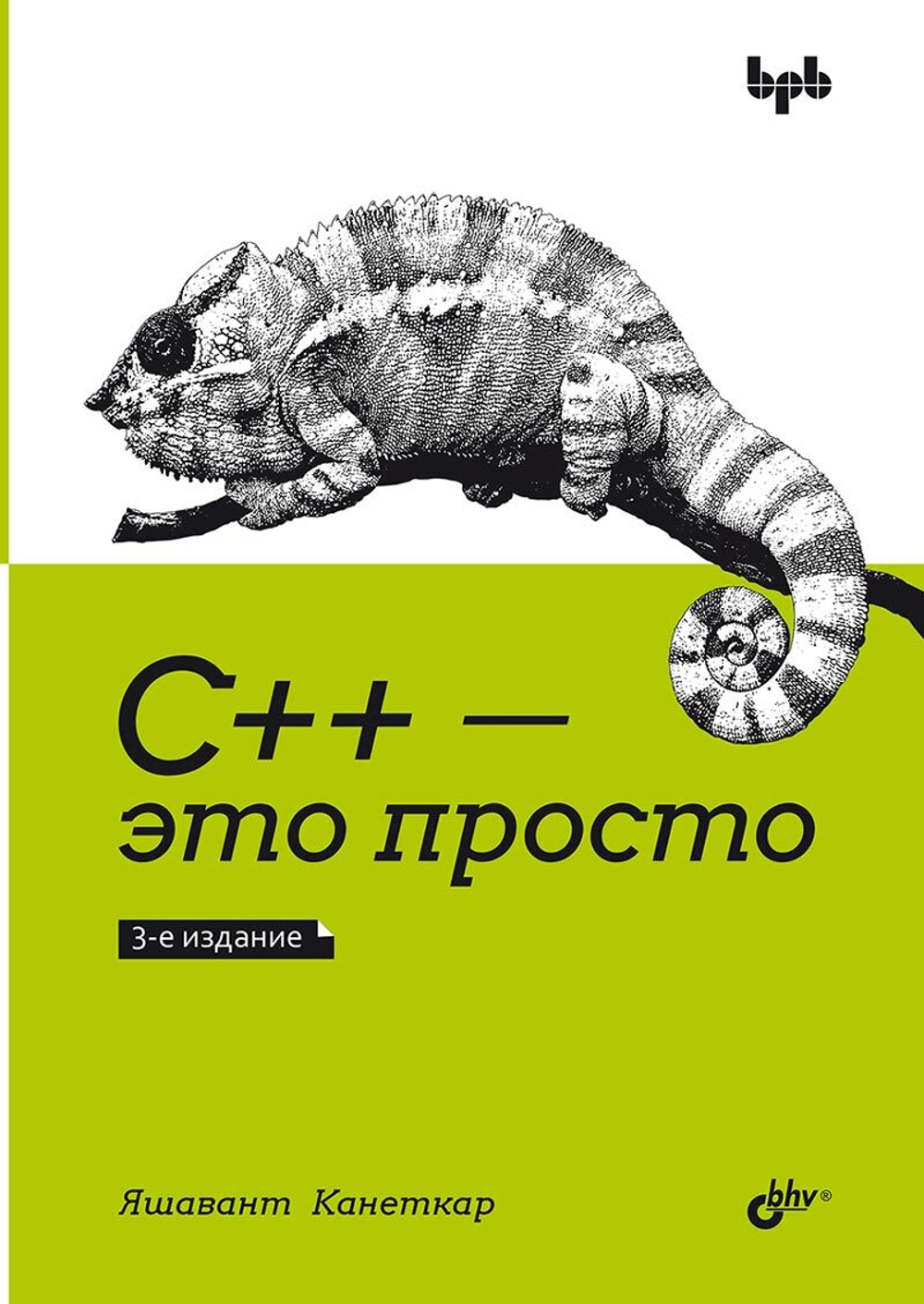 bpb

C++ — это просто

3-е издание

Яшавант Канеткар

bhv®